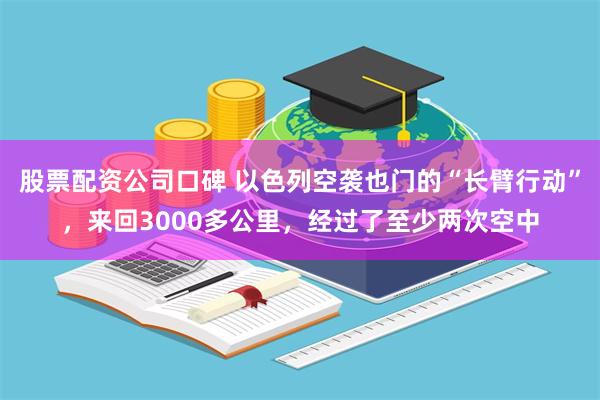 股票配资公司口碑 以色列空袭也门的“长臂行动”，来回3000多公里，经过了至少两次空中